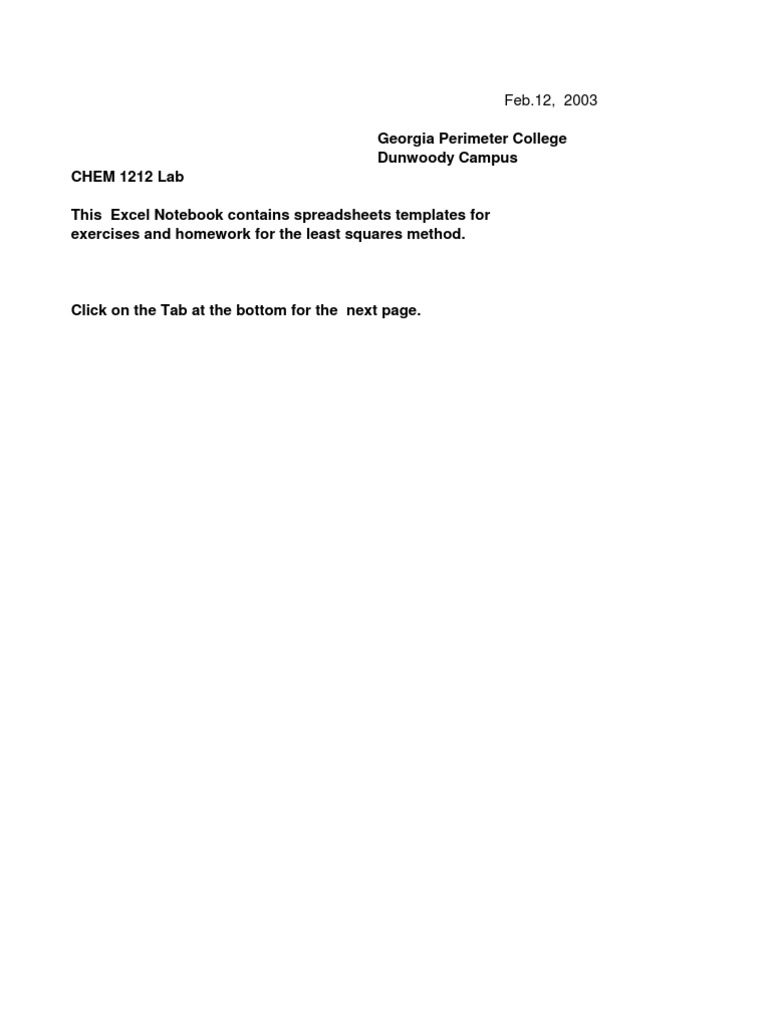 Feb.12, 2003

Georgia Perimeter College
Dunwoody Campus

CHEM 1212 Lab

This Excel Notebook contains spreadsheets templates for exercises and homework for the least squares method.

Click on the Tab at the bottom for the next page.